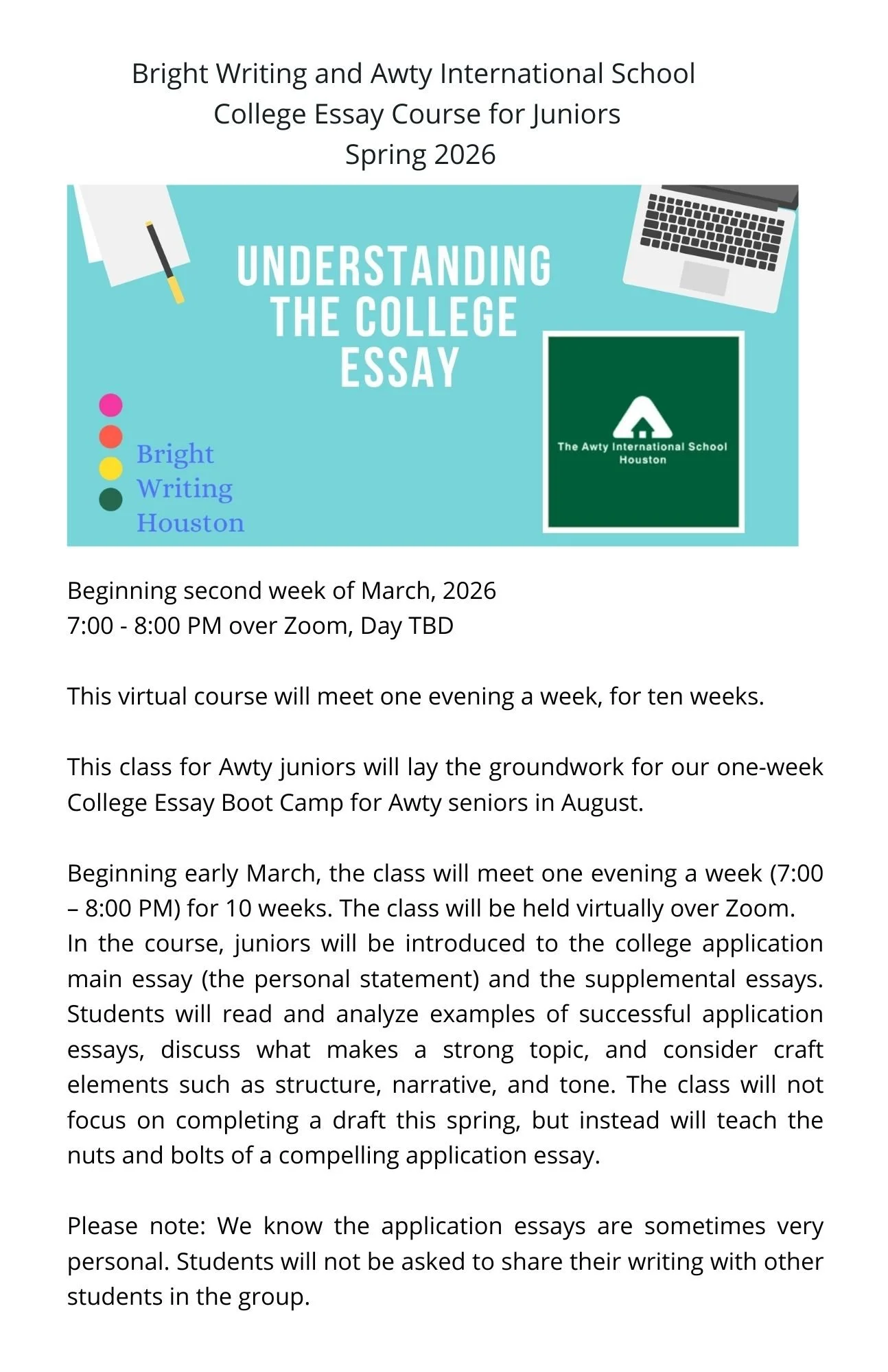 Bright Writing and Awty International School
College Essay Course for Juniors
Spring 2026

UNDERSTANDING THE COLLEGE ESSAY

Bright Writing Houston

The Awty International School Houston

Beginning second week of March, 2026
7:00 - 8:00 PM over Zoom, Day TBD

This virtual course will meet one evening a week, for ten weeks.

This class for Awty juniors will lay the groundwork for our one-week College Essay Boot Camp for Awty seniors in August.

Beginning early March, the class will meet one evening a week (7:00 – 8:00 PM) for 10 weeks. The class will be held virtually over Zoom.
In the course, juniors will be introduced to the college application main essay (the personal statement) and the supplemental essays. Students will read and analyze examples of successful application essays, discuss what makes a strong topic, and consider craft elements such as structure, narrative, and tone. The class will not focus on completing a draft this spring, but instead will teach the nuts and bolts of a compelling application essay.

Please note: We know the application essays are sometimes very personal. Students will not be asked to share their writing with other students in the group.